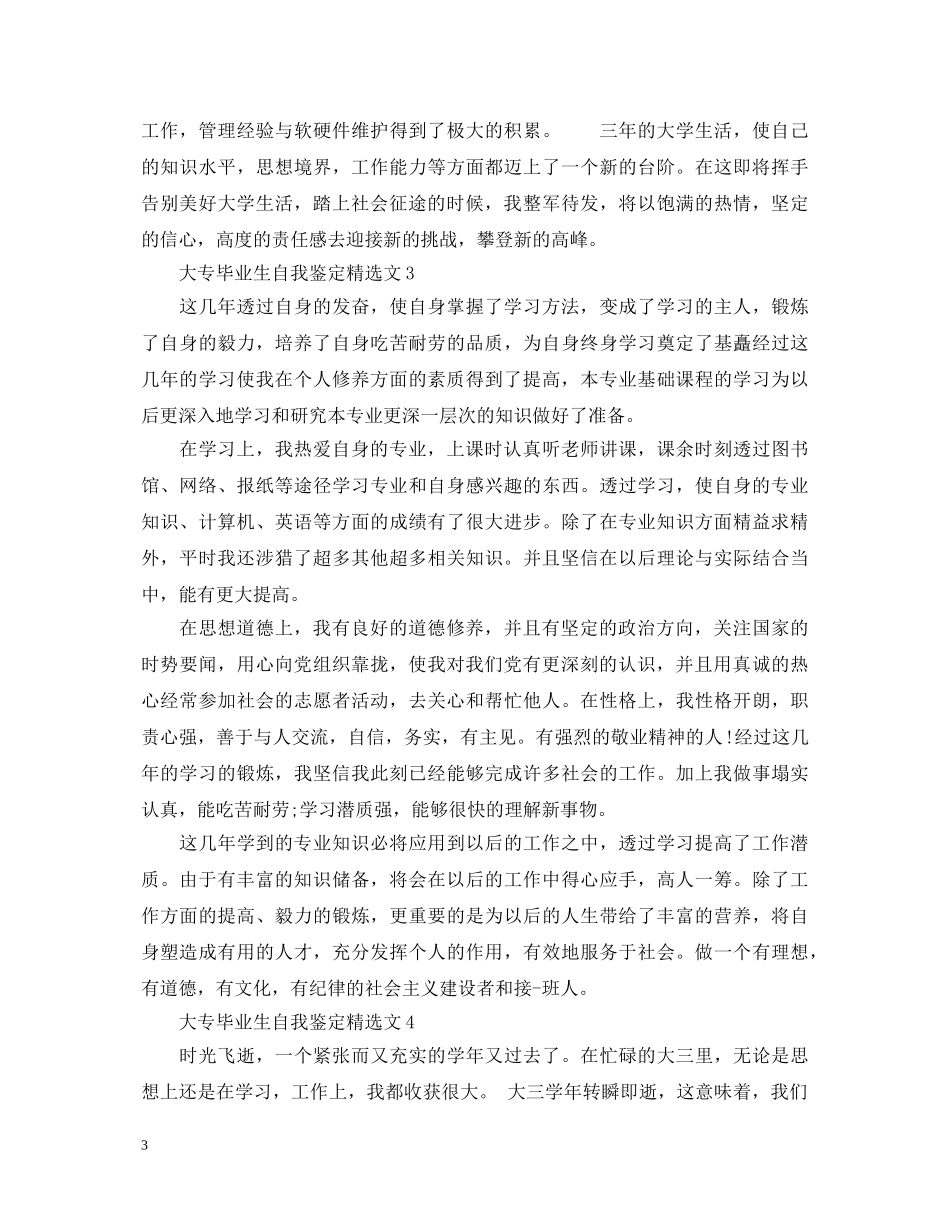 工作，管理经验与软硬件维护得到了极大的积累。　　三年的大学生活，使自己的知识水平，思想境界，工作能力等方面都迈上了一个新的台阶。在这即将挥手告别美好大学生活，踏上社会征途的时候，我整军待发，将以饱满的热情，坚定的信心，高度的责任感去迎接新的挑战，攀登新的高峰。

大专毕业生自我鉴定精选文 3

这几年透过自身的发奋，使自身掌握了学习方法，变成了学习的主人，锻炼了自身的毅力，培养了自身吃苦耐劳的品质，为自身终身学习奠定了基矗经过这几年的学习使我在个人修养方面的素质得到了提高，本专业基础课程的学习为以后更深入地学习和研究本专业更深一层次的知识做好了准备。

在学习上，我热爱自身的专业，上课时认真听老师讲课，课余时刻透过图书馆、网络、报纸等途径学习专业和自身感兴趣的东西。透过学习，使自身的专业知识、计算机、英语等方面的成绩有了很大进步。除了在专业知识方面精益求精外，平时我还涉猎了超多其他超多相关知识。并且坚信在以后理论与实际结合当中，能有更大提高。

在思想道德上，我有良好的道德修养，并且有坚定的政治方向，关注国家的时势要闻，用心向党组织靠拢，使我对我们党有更深刻的认识，并且用真诚的热心经常参加社会的志愿者活动，去关心和帮忙他人。在性格上，我性格开朗，职责心强，善于与人交流，自信，务实，有主见。有强烈的敬业精神的人!经过这几年的学习的锻炼，我坚信我此刻已经能够完成许多社会的工作。加上我做事塌实认真，能吃苦耐劳;学习潜质强，能够很快的理解新事物。

这几年学到的专业知识必将应用到以后的工作之中，透过学习提高了工作潜质。由于有丰富的知识储备，将会在以后的工作中得心应手，高人一筹。除了工作方面的提高、毅力的锻炼，更重要的是为以后的人生带给了丰富的营养，将自身塑造成有用的人才，充分发挥个人的作用，有效地服务于社会。做一个有理想，有道德，有文化，有纪律的社会主义建设者和接-班人。

大专毕业生自我鉴定精选文 4

时光飞逝，一个紧张而又充实的学年又过去了。在忙碌的大三里，无论是思想上还是在学习，工作上，我都收获很大。 大三学年转瞬即逝，这意味着，我们

3